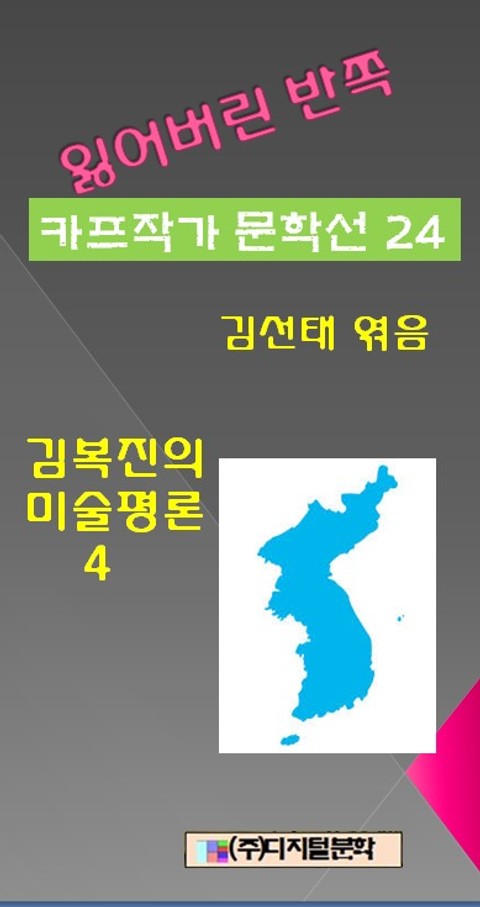 잃어버린 반쪽

카프작가 문학선 24

김선태 엮음

김복진의 미술평론 4

(주)디지털문학